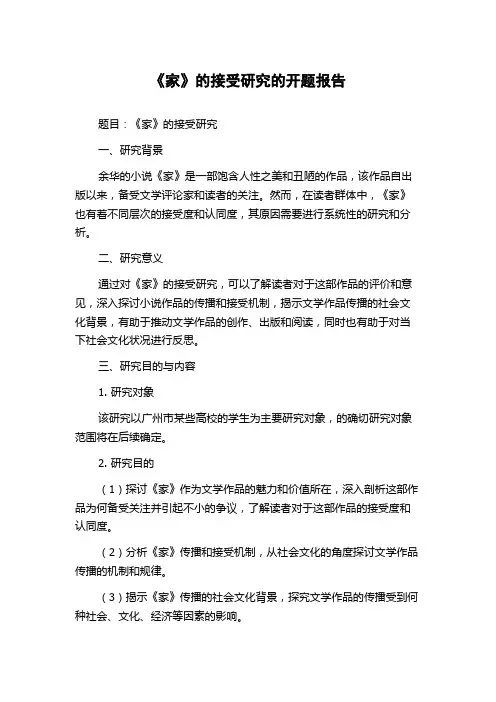 《家》的接受研究的开题报告

题目：《家》的接受研究

一、研究背景

余华的小说《家》是一部饱含人性之美和丑陋的作品，该作品自出版以来，备受文学评论家和读者的关注。然而，在读者群体中，《家》也有着不同层次的接受度和认同度，其原因需要进行系统性的研究和分析。

二、研究意义

通过对《家》的接受研究，可以了解读者对于这部作品的评价和意见，深入探讨小说作品的传播和接受机制，揭示文学作品传播的社会文化背景，有助于推动文学作品的创作、出版和阅读，同时也有助于对当下社会文化状况进行反思。

三、研究目的与内容

1. 研究对象

该研究以广州市某些高校的学生为主要研究对象，的确切研究对象范围将在后续确定。

2. 研究目的

（1）探讨《家》作为文学作品的魅力和价值所在，深入剖析这部作品为何备受关注并引起不小的争议，了解读者对于这部作品的接受度和认同度。

（2）分析《家》传播和接受机制，从社会文化的角度探讨文学作品传播的机制和规律。

（3）揭示《家》传播的社会文化背景，探究文学作品的传播受到何种社会、文化、经济等因素的影响。